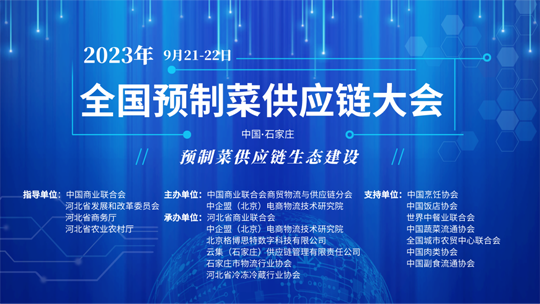 2023年 9月21-22日

全国预制菜供应链大会

中国·石家庄

// 预制菜供应链生态建设 //

指导单位：中国商业联合会
河北省发展和改革委员会
河北省商务厅
河北省农业农村厅

主办单位：中国商业联合会商贸物流与供应链分会
中企盟（北京）电商物流技术研究院
承办单位：河北省商业联合会
中企盟（北京）电商物流技术研究院
北京格博思特数字科技有限公司
云集（石家庄）供应链管理有限责任公司
石家庄市物流行业协会
河北省冷冻冷藏行业协会

支持单位：中国烹饪协会
中国饭店协会
世界中餐业联合会
中国蔬菜流通协会
全国城市农贸中心联合会
中国肉类协会
中国副食流通协会